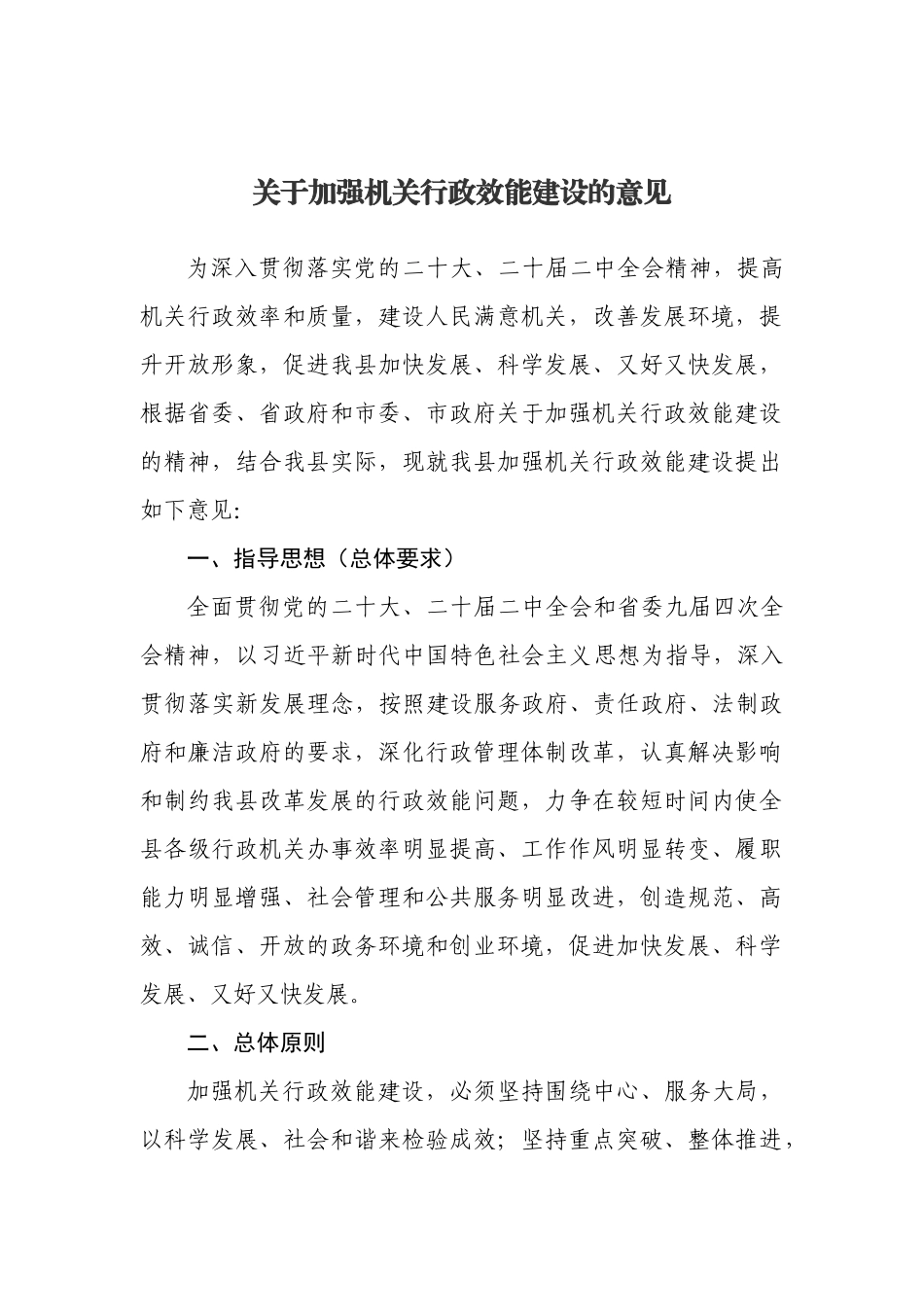 关于加强机关行政效能建设的意见

为深入贯彻落实党的二十大、二十届二中全会精神，提高机关行政效率和质量，建设人民满意机关，改善发展环境，提升开放形象，促进我县加快发展、科学发展、又好又快发展，根据省委、省政府和市委、市政府关于加强机关行政效能建设的精神，结合我县实际，现就我县加强机关行政效能建设提出如下意见:

一、指导思想（总体要求）

全面贯彻党的二十大、二十届二中全会和省委九届四次全会精神，以习近平新时代中国特色社会主义思想为指导，深入贯彻落实新发展理念，按照建设服务政府、责任政府、法制政府和廉洁政府的要求，深化行政管理体制改革，认真解决影响和制约我县改革发展的行政效能问题，力争在较短时间内使全县各级行政机关办事效率明显提高、工作作风明显转变、履职能力明显增强、社会管理和公共服务明显改进，创造规范、高效、诚信、开放的政务环境和创业环境，促进加快发展、科学发展、又好又快发展。

二、总体原则

加强机关行政效能建设，必须坚持围绕中心、服务大局，以科学发展、社会和谐来检验成效；坚持重点突破、整体推进，